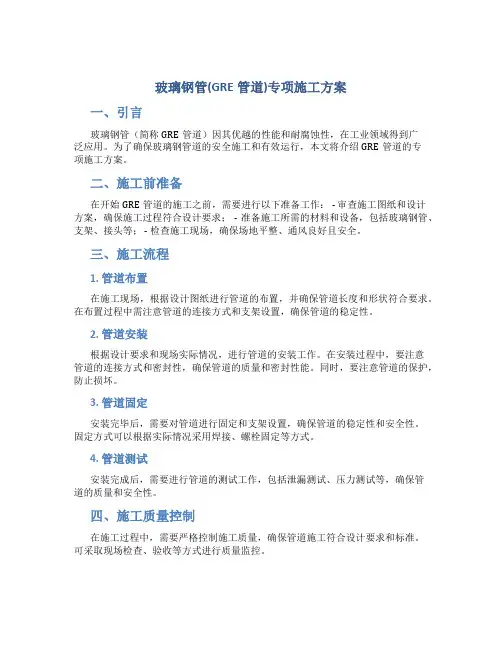 玻璃钢管(GRE 管道)专项施工方案

一、引言

玻璃钢管（简称 GRE 管道）因其优越的性能和耐腐蚀性，在工业领域得到广泛应用。为了确保玻璃钢管道的安全施工和有效运行，本文将介绍 GRE 管道的专项施工方案。

二、施工前准备

在开始 GRE 管道的施工之前，需要进行以下准备工作： - 审查施工图纸和设计方案，确保施工过程符合设计要求； - 准备施工所需的材料和设备，包括玻璃钢管、支架、接头等； - 检查施工现场，确保场地平整、通风良好且安全。

三、施工流程

1. 管道布置

在施工现场，根据设计图纸进行管道的布置，并确保管道长度和形状符合要求。在布置过程中需注意管道的连接方式和支架设置，确保管道的稳定性。

2. 管道安装

根据设计要求和现场实际情况，进行管道的安装工作。在安装过程中，要注意管道的连接方式和密封性，确保管道的质量和密封性能。同时，要注意管道的保护，防止损坏。

3. 管道固定

安装完毕后，需要对管道进行固定和支架设置，确保管道的稳定性和安全性。固定方式可以根据实际情况采用焊接、螺栓固定等方式。

4. 管道测试

安装完成后，需要进行管道的测试工作，包括泄漏测试、压力测试等，确保管道的质量和安全性。

四、施工质量控制

在施工过程中，需要严格控制施工质量，确保管道施工符合设计要求和标准。可采取现场检查、验收等方式进行质量监控。